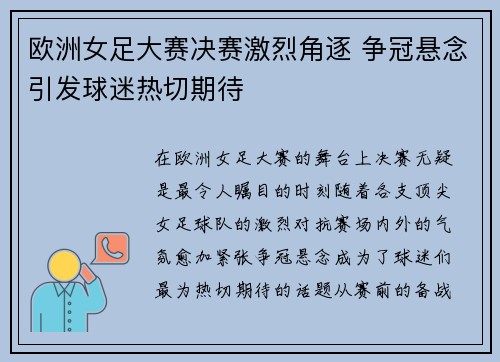 欧洲女足大赛决赛激烈角逐 争冠悬念引发球迷热切期待

在欧洲女足大赛的舞台上决赛无疑是最令人瞩目的时刻随着各支顶尖女足球队的激烈对抗赛场内外的气氛愈加紧张争冠悬念成为了球迷们最为热切期待的话题从赛前的备战